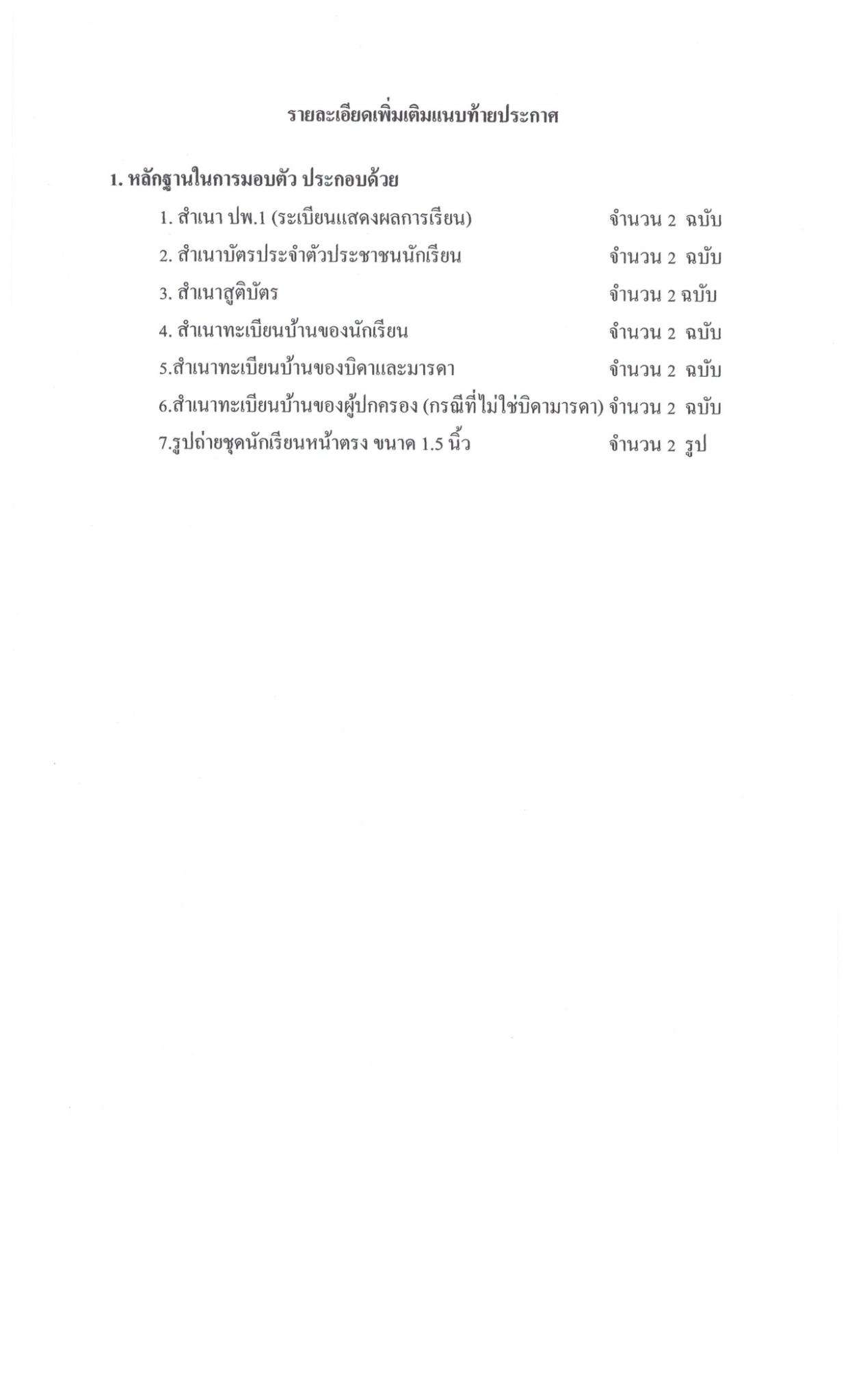 รายละเอียดเพิ่มเติมแนบท้ายประกาศ

1. หลักฐานในการมอบตัว ประกอบด้วย

1. สำเนา ปพ.1 (ระเบียนแสดงผลการเรียน) จำนวน 2 ฉบับ

2. สำเนาบัตรประจำตัวประชาชนนักเรียน จำนวน 2 ฉบับ

3. สำเนาสูติบัตร จำนวน 2 ฉบับ

4. สำเนาทะเบียนบ้านของนักเรียน จำนวน 2 ฉบับ

5.สำเนาทะเบียนบ้านของบิดาและมารดา จำนวน 2 ฉบับ

6.สำเนาทะเบียนบ้านของผู้ปกครอง (กรณีที่ไม่ใช่บิดามารดา) จำนวน 2 ฉบับ

7.รูปถ่ายชุดนักเรียนหน้าตรง ขนาด 1.5 นิ้ว จำนวน 2 รูป